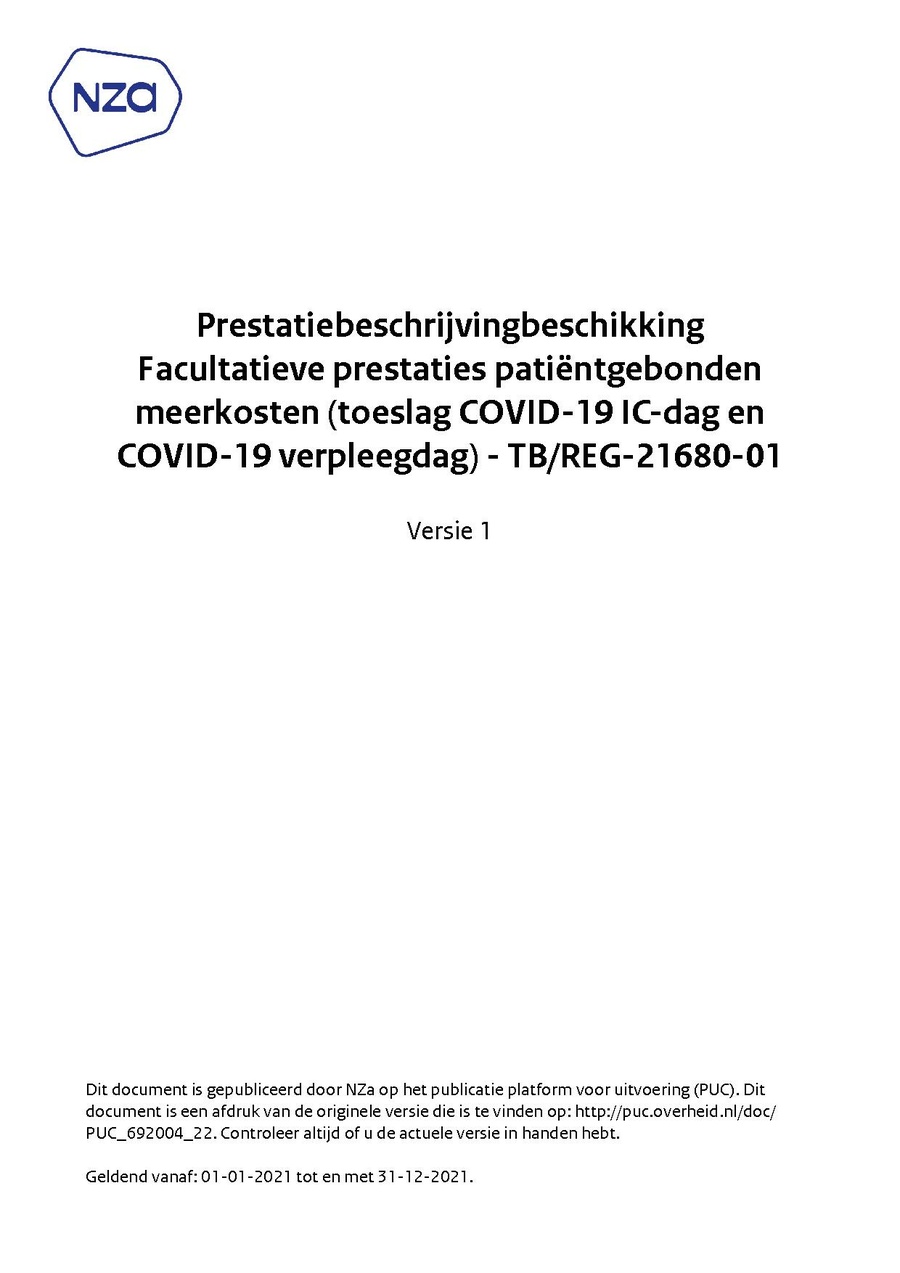 NZa

Prestatiebeschrijvingbeschikking Facultatieve prestaties patiëntgebonden meerkosten (toeslag COVID-19 IC-dag en COVID-19 verpleegdag) - TB/REG-21680-01

Versie 1

Dit document is gepubliceerd door NZa op het publicatie platform voor uitvoering (PUC). Dit document is een afdruk van de originele versie die is te vinden op: http://puc.overheid.nl/doc/PUC_692004_22. Controleer altijd of u de actuele versie in handen hebt.

Geldend vanaf: 01-01-2021 tot en met 31-12-2021.